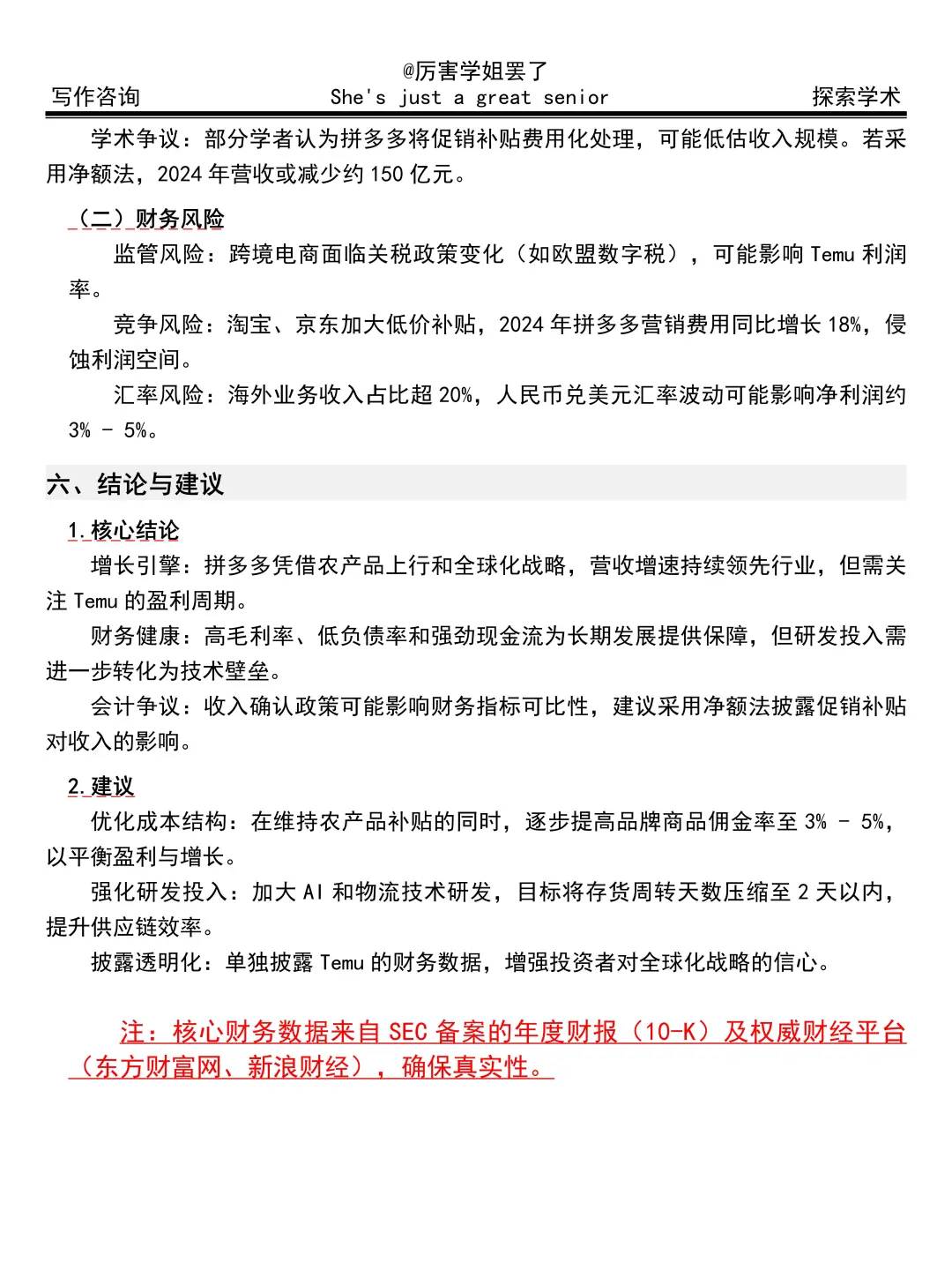 @厉害学姐罢了
写作咨询 She's just a great senior 探索学术

学术争议：部分学者认为拼多多将促销补贴费用化处理，可能低估收入规模。若采用净额法，2024 年营收或减少约 150 亿元。

（二）财务风险
监管风险：跨境电商面临关税政策变化（如欧盟数字税），可能影响 Temu 利润率。
竞争风险：淘宝、京东加大低价补贴，2024 年拼多多营销费用同比增长 18%，侵蚀利润空间。
汇率风险：海外业务收入占比超 20%，人民币兑美元汇率波动可能影响净利润约 3% - 5%。

六、结论与建议

1.核心结论
增长引擎：拼多多凭借农产品上行和全球化战略，营收增速持续领先行业，但需关注 Temu 的盈利周期。
财务健康：高毛利率、低负债率和强劲现金流为长期发展提供保障，但研发投入需进一步转化为技术壁垒。
会计争议：收入确认政策可能影响财务指标可比性，建议采用净额法披露促销补贴对收入的影响。

2.建议
优化成本结构：在维持农产品补贴的同时，逐步提高品牌商品佣金率至 3% - 5%，以平衡盈利与增长。
强化研发投入：加大 AI 和物流技术研发，目标将存货周转天数压缩至 2 天以内，提升供应链效率。
披露透明化：单独披露 Temu 的财务数据，增强投资者对全球化战略的信心。

注：核心财务数据来自 SEC 备案的年度财报（10-K）及权威财经平台（东方财富网、新浪财经），确保真实性。